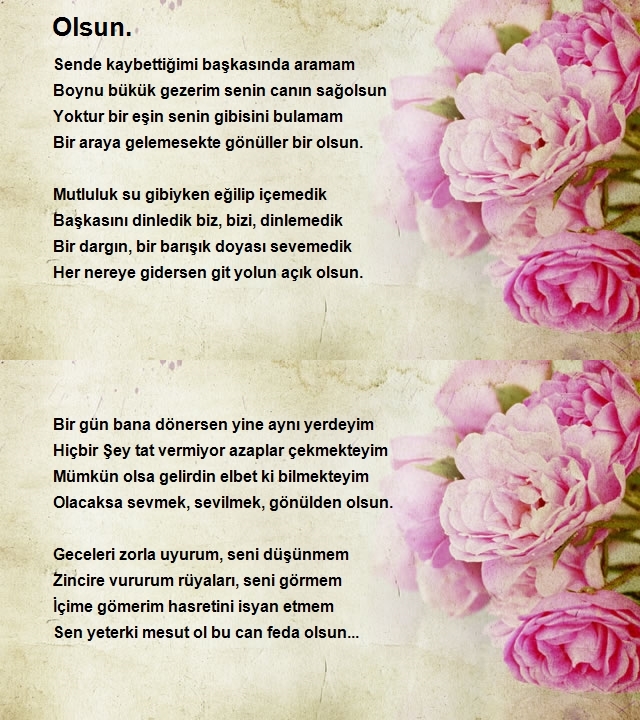 Olsun.

Sende kaybettiğimi başkasında aramam
Boynu bükük gezerim senin canın sağolsun
Yoktur bir eşin senin gibisini bulamam
Bir araya gelemesekte gönüller bir olsun.

Mutluluk su gibiyken eğilip içemedik
Başkasını dinledik biz, bizi, dinlemedik
Bir dargın, bir barışık doyası sevemedik
Her nereye gidersen git yolun açık olsun.

Bir gün bana dönersen yine aynı yerdeyim
Hiçbir Şey tat vermiyor azaplar çekmekteyim
Mümkün olsa gelirdin elbet ki bilmekteyim
Olacaksa sevmek, sevilmek, gönülden olsun.

Geceleri zorla uyurum, seni düşünmem
Zincire vururum rüyaları, seni görmem
İçime gömerim hasretini isyan etmem
Sen yeterki mesut ol bu can feda olsun...